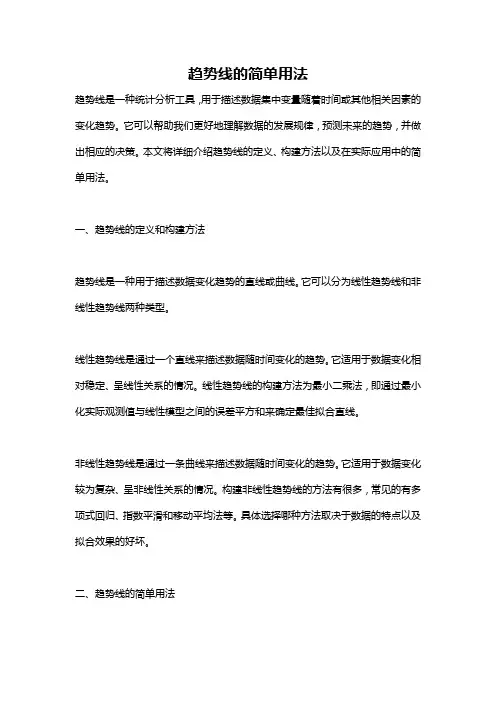 趋势线的简单用法

趋势线是一种统计分析工具，用于描述数据集中变量随着时间或其他相关因素的变化趋势。它可以帮助我们更好地理解数据的发展规律，预测未来的趋势，并做出相应的决策。本文将详细介绍趋势线的定义、构建方法以及在实际应用中的简单用法。

一、趋势线的定义和构建方法

趋势线是一种用于描述数据变化趋势的直线或曲线。它可以分为线性趋势线和非线性趋势线两种类型。

线性趋势线是通过一个直线来描述数据随时间变化的趋势。它适用于数据变化相对稳定、呈线性关系的情况。线性趋势线的构建方法为最小二乘法，即通过最小化实际观测值与线性模型之间的误差平方和来确定最佳拟合直线。

非线性趋势线是通过一条曲线来描述数据随时间变化的趋势。它适用于数据变化较为复杂、呈非线性关系的情况。构建非线性趋势线的方法有很多，常见的有多项式回归、指数平滑和移动平均法等。具体选择哪种方法取决于数据的特点以及拟合效果的好坏。

二、趋势线的简单用法